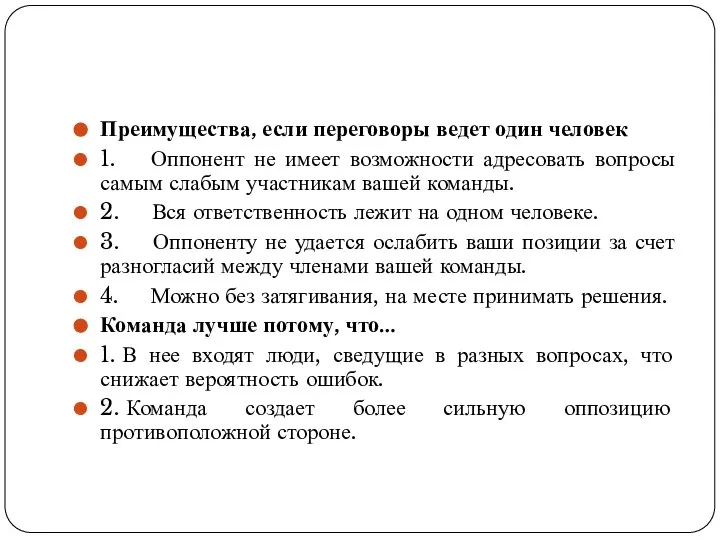 Преимущества, если переговоры ведет один человек

1. Оппонент не имеет возможности адресовать вопросы самым слабым участникам вашей команды.

2. Вся ответственность лежит на одном человеке.

3. Оппоненту не удается ослабить ваши позиции за счет разногласий между членами вашей команды.

4. Можно без затягивания, на месте принимать решения.

Команда лучше потому, что...

1. В нее входят люди, сведущие в разных вопросах, что снижает вероятность ошибок.

2. Команда создает более сильную оппозицию противоположной стороне.